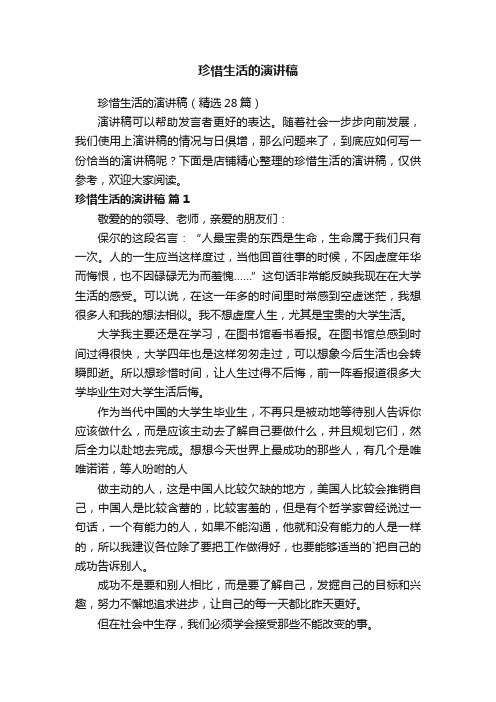 珍惜生活的演讲稿

珍惜生活的演讲稿（精选28篇）

演讲稿可以帮助发言者更好的表达。随着社会一步步向前发展，我们使用上演讲稿的情况与日俱增，那么问题来了，到底应如何写一份恰当的演讲稿呢？下面是店铺精心整理的珍惜生活的演讲稿，仅供参考，欢迎大家阅读。

珍惜生活的演讲稿 篇1

敬爱的的领导、老师，亲爱的朋友们：

保尔的这段名言：“人最宝贵的东西是生命，生命属于我们只有一次。人的一生应当这样度过，当他回首往事的时候，不因虚度年华而悔恨，也不因碌碌无为而羞愧……”这句话非常能反映我现在在大学生活的感受。可以说，在这一年多的时间里时常感到空虚迷茫，我想很多人和我的想法相似。我不想虚度人生，尤其是宝贵的大学生活。

大学我主要还是在学习，在图书馆看书看报。在图书馆总感到时间过得很快，大学四年也是这样匆匆走过，可以想象今后生活也会转瞬即逝。所以想珍惜时间，让人生过得不后悔，前一阵看报道很多大学毕业生对大学生活后悔。

作为当代中国的大学生毕业生，不再只是被动地等待别人告诉你应该做什么，而是应该主动去了解自己要做什么，并且规划它们，然后全力以赴地去完成。想想今天世界上最成功的那些人，有几个是唯唯诺诺，等人吩咐的人

做主动的人，这是中国人比较欠缺的地方，美国人比较会推销自己，中国人是比较含蓄的，比较害羞的，但是有个哲学家曾经说过一句话，一个有能力的人，如果不能沟通，他就和没有能力的人是一样的，所以我建议各位除了要把工作做得好，也要能够适当的`把自己的成功告诉别人。

成功不是要和别人相比，而是要了解自己，发掘自己的目标和兴趣，努力不懈地追求进步，让自己的每一天都比昨天更好。

但在社会中生存，我们必须学会接受那些不能改变的事。